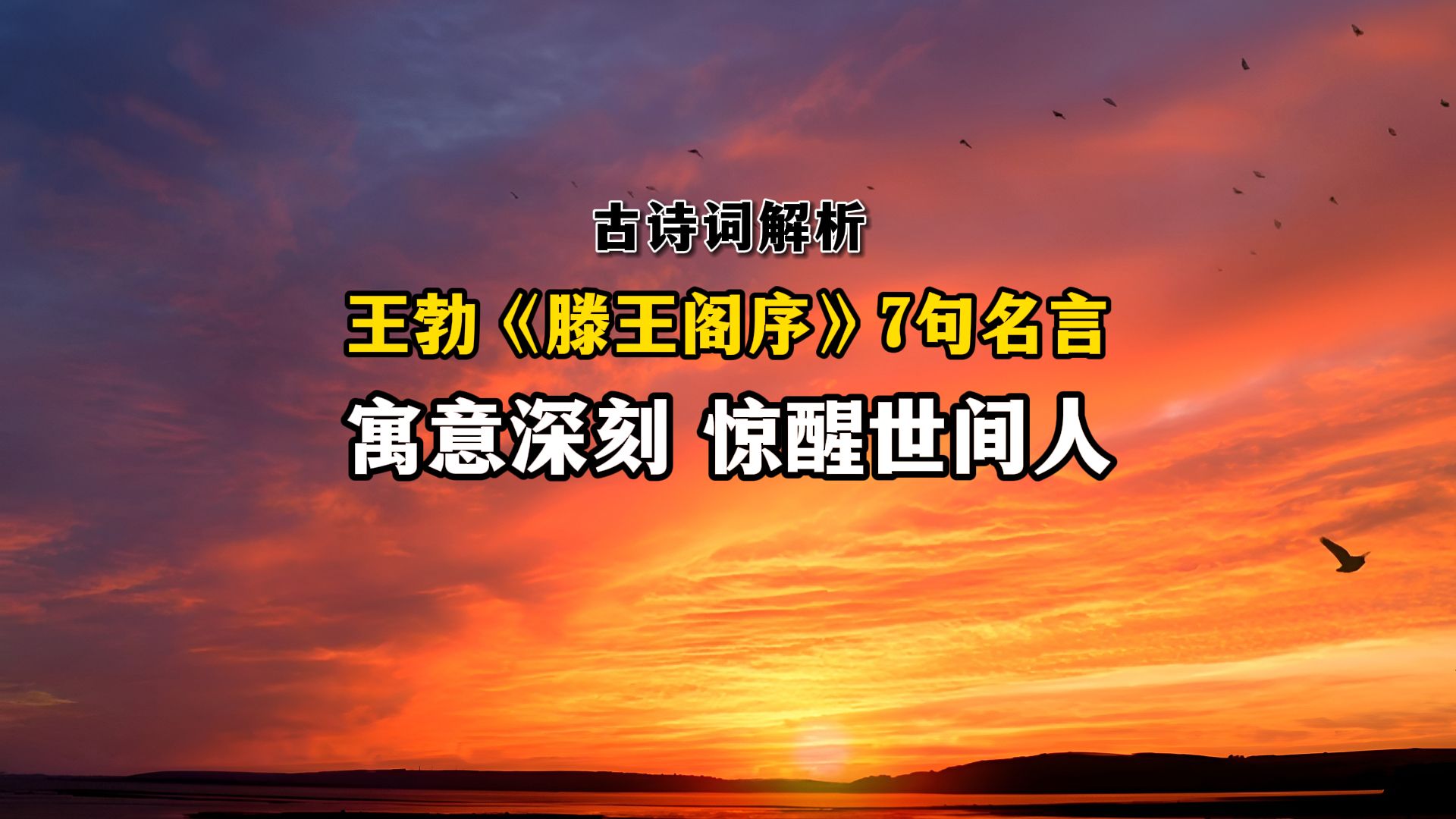 古诗词解析

王勃《滕王阁序》7句名言

寓意深刻 惊醒世间人